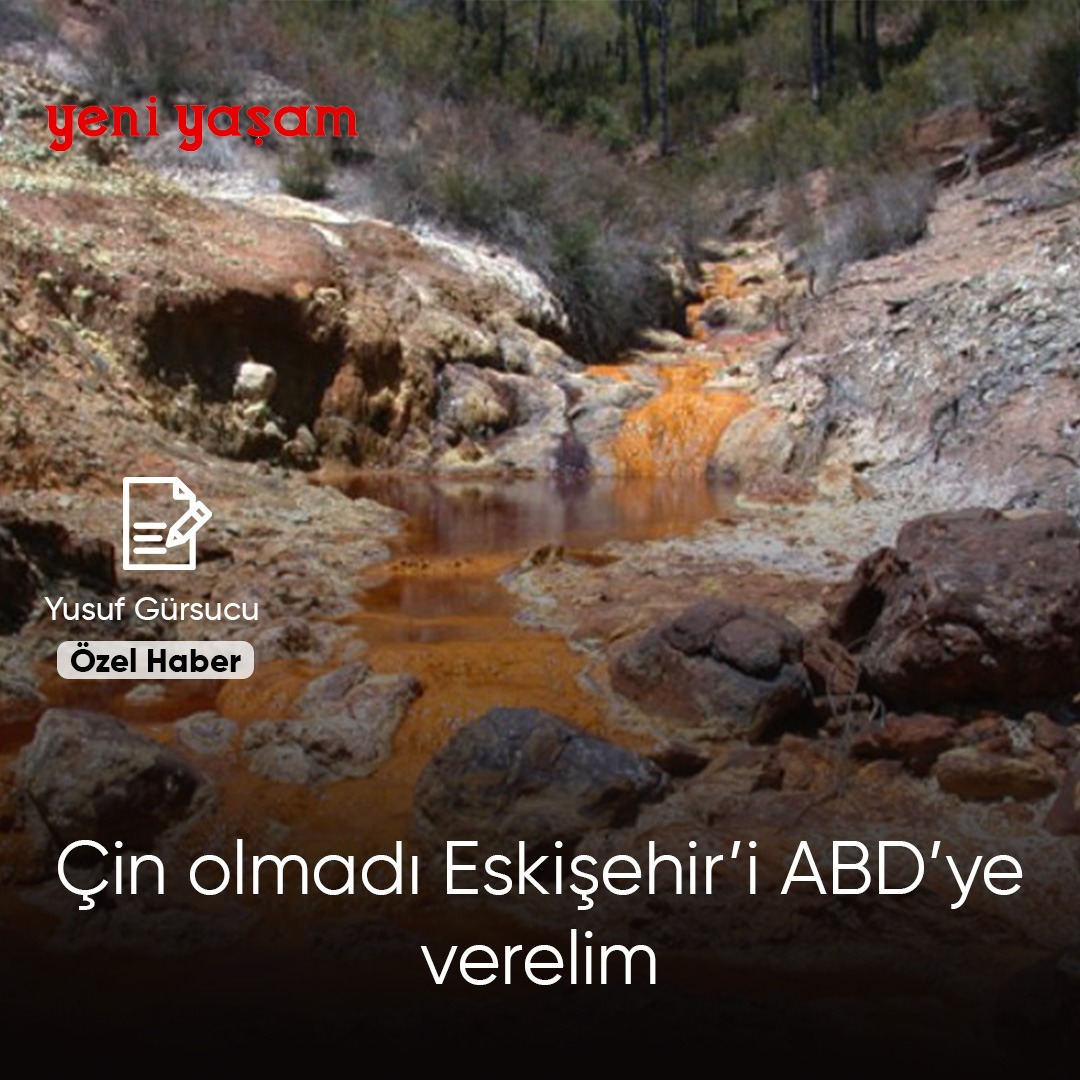 yeni yaşam

Yusuf Gürsucu

Özel Haber

Çin olmadı Eskişehir'i ABD'ye verelim